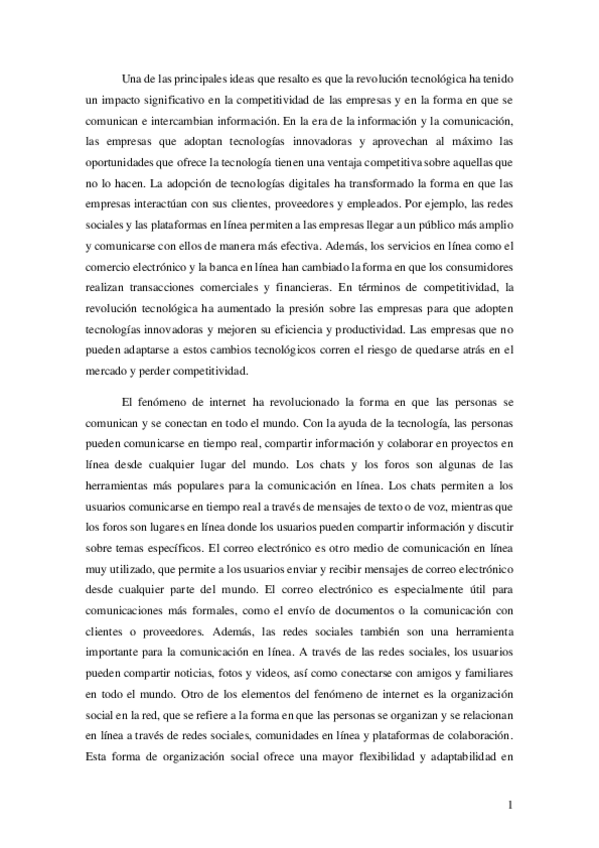 Una de las principales ideas que resalto es que la revolución tecnológica ha tenido un impacto significativo en la competitividad de las empresas y en la forma en que se comunican e intercambian información. En la era de la información y la comunicación, las empresas que adoptan tecnologías innovadoras y aprovechan al máximo las oportunidades que ofrece la tecnología tienen una ventaja competitiva sobre aquellas que no lo hacen. La adopción de tecnologías digitales ha transformado la forma en que las empresas interactúan con sus clientes, proveedores y empleados. Por ejemplo, las redes sociales y las plataformas en línea permiten a las empresas llegar a un público más amplio y comunicarse con ellos de manera más efectiva. Además, los servicios en línea como el comercio electrónico y la banca en línea han cambiado la forma en que los consumidores realizan transacciones comerciales y financieras. En términos de competitividad, la revolución tecnológica ha aumentado la presión sobre las empresas para que adopten tecnologías innovadoras y mejoren su eficiencia y productividad. Las empresas que no pueden adaptarse a estos cambios tecnológicos corren el riesgo de quedarse atrás en el mercado y perder competitividad.

El fenómeno de internet ha revolucionado la forma en que las personas se comunican y se conectan en todo el mundo. Con la ayuda de la tecnología, las personas pueden comunicarse en tiempo real, compartir información y colaborar en proyectos en línea desde cualquier lugar del mundo. Los chats y los foros son algunas de las herramientas más populares para la comunicación en línea. Los chats permiten a los usuarios comunicarse en tiempo real a través de mensajes de texto o de voz, mientras que los foros son lugares en línea donde los usuarios pueden compartir información y discutir sobre temas específicos. El correo electrónico es otro medio de comunicación en línea muy utilizado, que permite a los usuarios enviar y recibir mensajes de correo electrónico desde cualquier parte del mundo. El correo electrónico es especialmente útil para comunicaciones más formales, como el envío de documentos o la comunicación con clientes o proveedores. Además, las redes sociales también son una herramienta importante para la comunicación en línea. A través de las redes sociales, los usuarios pueden compartir noticias, fotos y videos, así como conectarse con amigos y familiares en todo el mundo. Otro de los elementos del fenómeno de internet es la organización social en la red, que se refiere a la forma en que las personas se organizan y se relacionan en línea a través de redes sociales, comunidades en línea y plataformas de colaboración. Esta forma de organización social ofrece una mayor flexibilidad y adaptabilidad en

1